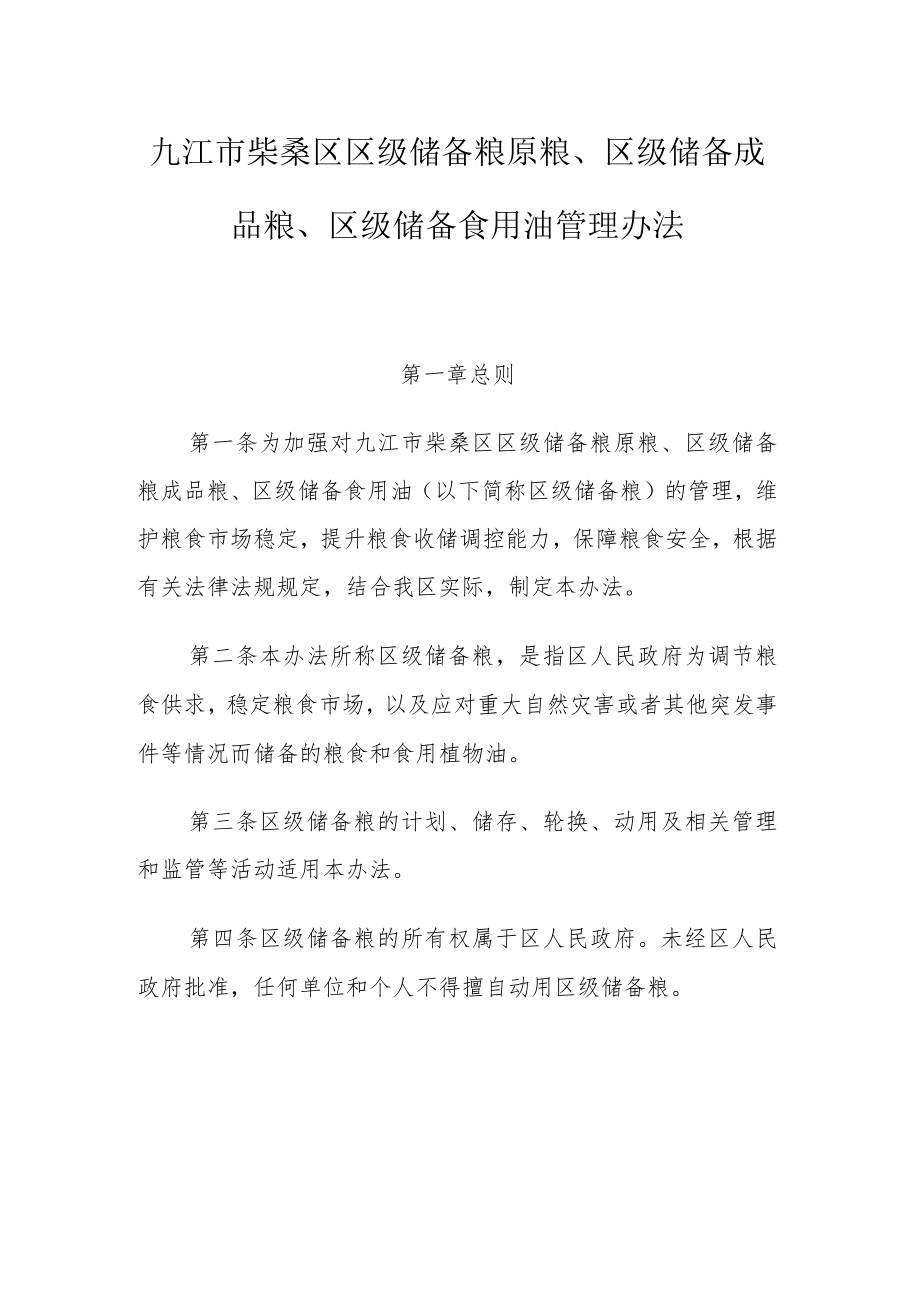 九江市柴桑区区级储备粮原粮、区级储备成品粮、区级储备食用油管理办法

第一章总则

第一条为加强对九江市柴桑区区级储备粮原粮、区级储备粮成品粮、区级储备食用油（以下简称区级储备粮）的管理，维护粮食市场稳定，提升粮食收储调控能力，保障粮食安全，根据有关法律法规规定，结合我区实际，制定本办法。

第二条本办法所称区级储备粮，是指区人民政府为调节粮食供求，稳定粮食市场，以及应对重大自然灾害或者其他突发事件等情况而储备的粮食和食用植物油。

第三条区级储备粮的计划、储存、轮换、动用及相关管理和监管等活动适用本办法。

第四条区级储备粮的所有权属于区人民政府。未经区人民政府批准，任何单位和个人不得擅自动用区级储备粮。